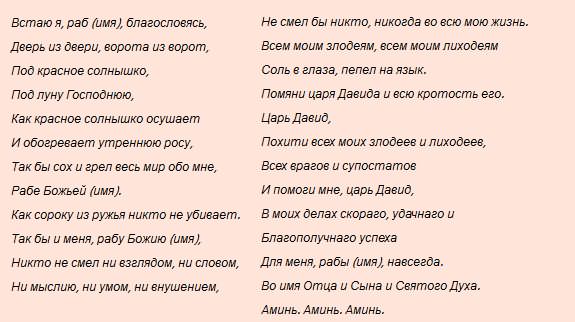 Встаю я, раб (имя), благословясь,
Дверь из двери, ворота из ворот,
Под красное солнышко,
Под луну Господнюю,
Как красное солнышко осушает
И обогревает утреннюю росу,
Так бы сох и грел весь мир обо мне,
Рабе Божьей (имя).
Как сороку из ружья никто не убивает.
Так бы и меня, рабу Божию (имя),
Никто не смел ни взглядом, ни словом,
Ни мыслию, ни умом, ни внушением,

Не смел бы никто, никогда во всю мою жизнь.
Всем моим злодеям, всем моим лиходеям
Соль в глаза, пепел на язык.
Помяни царя Давида и всю кротость его.
Царь Давид,
Похити всех моих злодеев и лиходеев,
Всех врагов и супостатов
И помоги мне, царь Давид,
В моих делах скораго, удачнаго и
Благополучнаго успеха
Для меня, рабы (имя), навсегда.
Во имя Отца и Сына и Святого Духа.
Аминь. Аминь. Аминь.